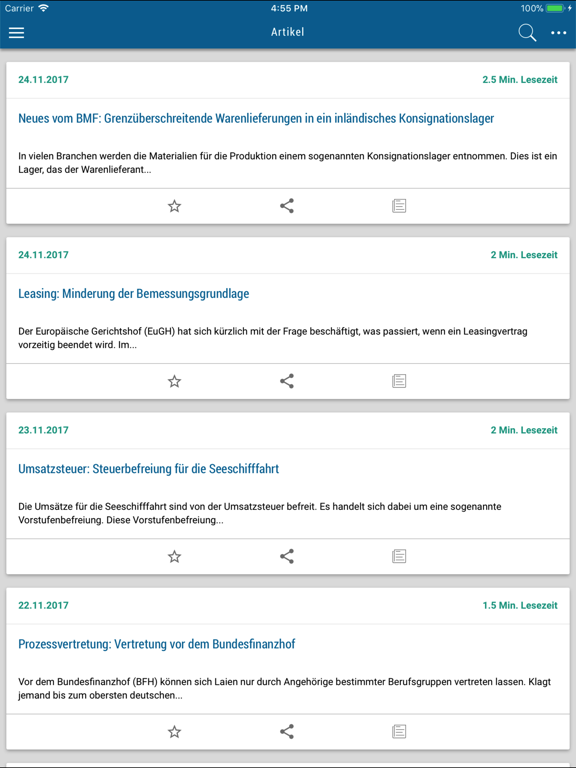 Carrier 4:55 PM 100%

Artikel

24.11.2017 2.5 Min. Lesezeit

Neues vom BMF: Grenzüberschreitende Warenlieferungen in ein inländisches Konsignationslager

In vielen Branchen werden die Materialien für die Produktion einem sogenannten Konsignationslager entnommen. Dies ist ein Lager, das der Warenlieferant...

24.11.2017 2 Min. Lesezeit

Leasing: Minderung der Bemessungsgrundlage

Der Europäische Gerichtshof (EuGH) hat sich kürzlich mit der Frage beschäftigt, was passiert, wenn ein Leasingvertrag vorzeitig beendet wird. Im...

23.11.2017 2 Min. Lesezeit

Umsatzsteuer: Steuerbefreiung für die Seeschifffahrt

Die Umsätze für die Seeschifffahrt sind von der Umsatzsteuer befreit. Es handelt sich dabei um eine sogenannte Vorstufenbefreiung. Diese Vorstufenbefreiung...

22.11.2017 1.5 Min. Lesezeit

Prozessvertretung: Vertretung vor dem Bundesfinanzhof

Vor dem Bundesfinanzhof (BFH) können sich Laien nur durch Angehörige bestimmter Berufsgruppen vertreten lassen. Klagt jemand bis zum obersten deutschen...